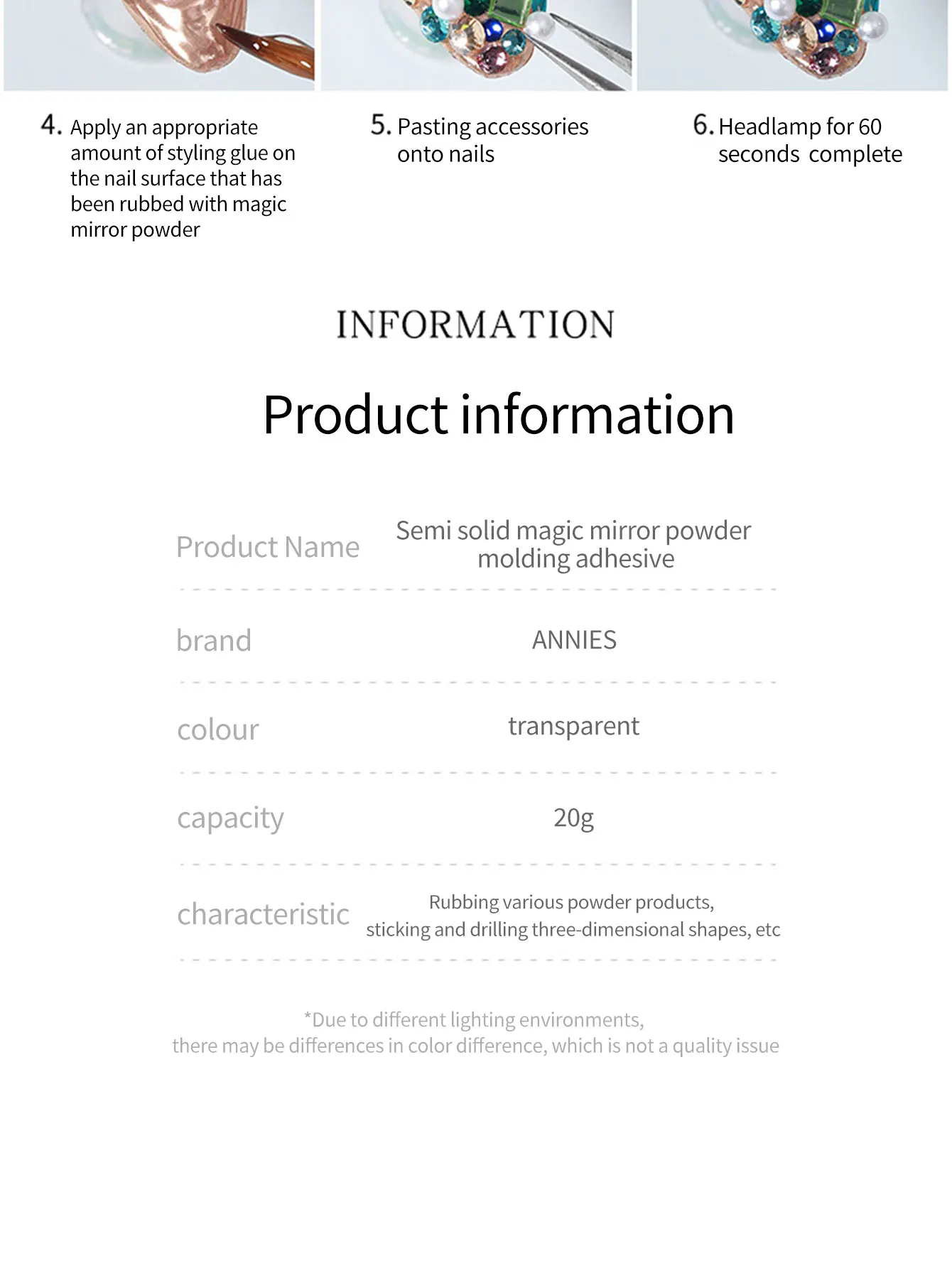 4. Apply an appropriate amount of styling glue on the nail surface that has been rubbed with magic mirror powder

5. Pasting accessories onto nails

6. Headlamp for 60 seconds complete

INFORMATION

Product information

Product Name
Semi solid magic mirror powder molding adhesive

brand
ANNIES

colour
transparent

capacity
20g

characteristic
Rubbing various powder products, sticking and drilling three-dimensional shapes, etc

*Due to different lighting environments, there may be differences in color difference, which is not a quality issue